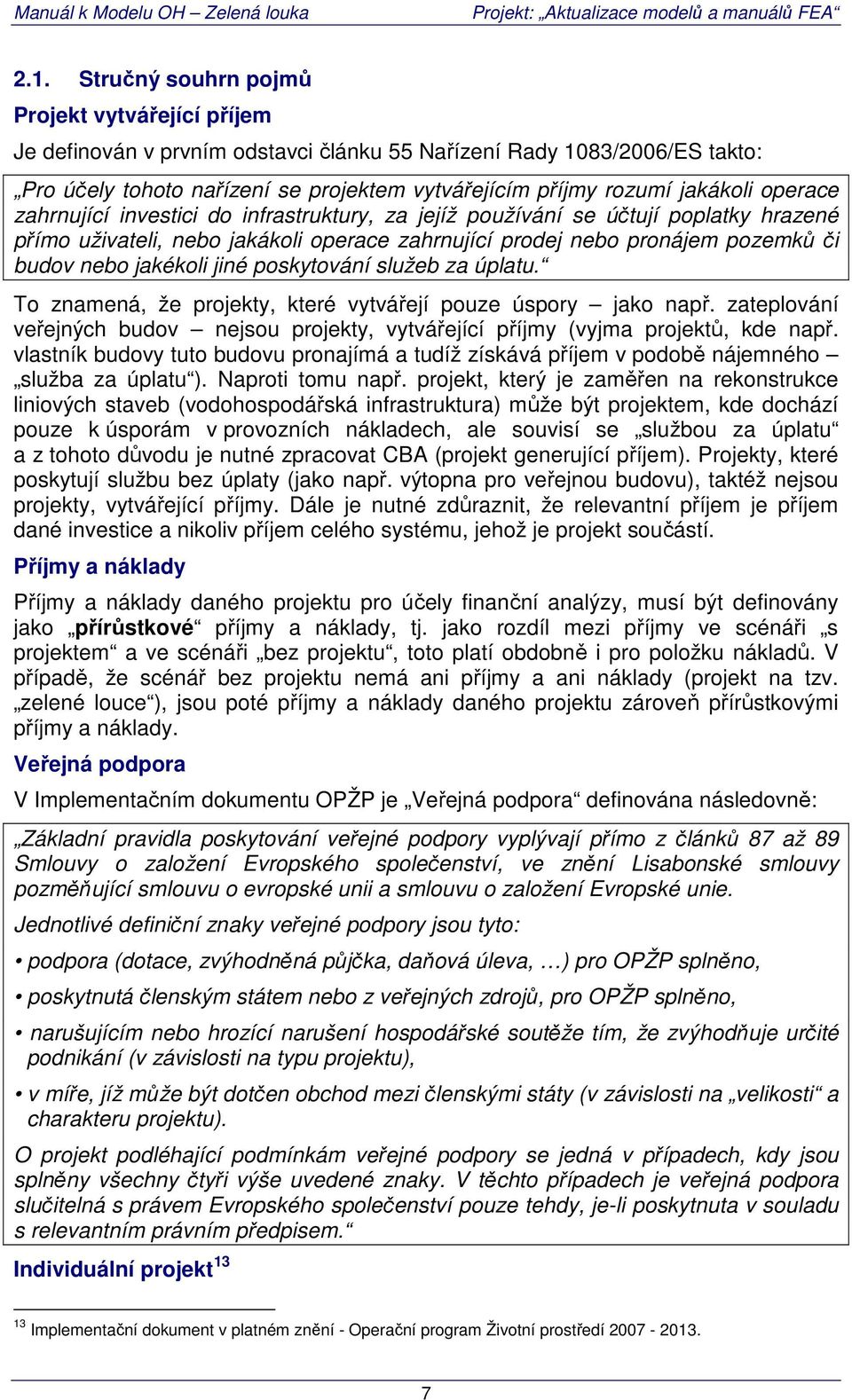 Manuál k Modelu OH – Zelená louka Projekt: „Aktualizace modelů a manuálů FEA“

2.1. Stručný souhrn pojmů

Projekt vytvářející příjem

Je definován v prvním odstavci článku 55 Nařízení Rady 1083/2006/ES takto:

„Pro účely tohoto nařízení se projektem vytvářejícím příjmy rozumí jakákoli operace zahrnující investici do infrastruktury, za jejíž používání se účtují poplatky hrazené přímo uživateli, nebo jakákoli operace zahrnující prodej nebo pronájem pozemků či budov nebo jakékoli jiné poskytování služeb za úplatu.“

To znamená, že projekty, které vytvářejí pouze úspory – jako např. zateplování veřejných budov – nejsou projekty, vytvářející příjmy (vyjma projektů, kde např. vlastník budovy tuto budovu pronajímá a tudíž získává příjem v podobě nájemného – „služba za úplatu“). Naproti tomu např. projekt, který je zaměřen na rekonstrukce liniových staveb (vodohospodářská infrastruktura) může být projektem, kde dochází pouze k úsporám v provozních nákladech, ale souvisí se „službou za úplatu“ a z tohoto důvodu je nutné zpracovat CBA (projekt generující příjem). Projekty, které poskytují službu bez úplaty (jako např. výtopna pro veřejnou budovu), taktéž nejsou projekty, vytvářející příjmy. Dále je nutné zdůraznit, že relevantní příjem je příjem dané investice a nikoliv příjem celého systému, jehož je projekt součástí.

Příjmy a náklady

Příjmy a náklady daného projektu pro účely finanční analýzy, musí být definovány jako „přírůstkové“ příjmy a náklady, tj. jako rozdíl mezi příjmy ve scénáři „s projektem“ a ve scénáři „bez projektu“, toto platí obdobně i pro položku nákladů. V případě, že scénář bez projektu nemá ani příjmy a ani náklady (projekt na tzv. „zelené louce“), jsou poté příjmy a náklady daného projektu zároveň přírůstkovými příjmy a náklady.

Veřejná podpora

V Implementačním dokumentu OPŽP je „Veřejná podpora“ definována následovně:

„Základní pravidla poskytování veřejné podpory vyplývají přímo z článků 87 až 89 Smlouvy o založení Evropského společenství, ve znění Lisabonské smlouvy pozměňující smlouvu o evropské unii a smlouvu o založení Evropské unie.

Jednotlivé definiční znaky veřejné podpory jsou tyto:

• podpora (dotace, zvýhodněná půjčka, daňová úleva, …) pro OPŽP splněno,

• poskytnutá členským státem nebo z veřejných zdrojů, pro OPŽP splněno,

• narušujícím nebo hrozící narušení hospodářské soutěže tím, že zvýhodňuje určité podnikání (v závislosti na typu projektu),

• v míře, jíž může být dotčen obchod mezi členskými státy (v závislosti na „velikosti“ a charakteru projektu).

O projekt podléhající podmínkám veřejné podpory se jedná v případech, kdy jsou splněny všechny čtyři výše uvedené znaky. V těchto případech je veřejná podpora slučitelná s právem Evropského společenství pouze tehdy, je-li poskytnuta v souladu s relevantním právním předpisem.“

Individuální projekt$^{13}$

$^{13}$ Implementační dokument v platném znění - Operační program Životní prostředí 2007 - 2013.

7